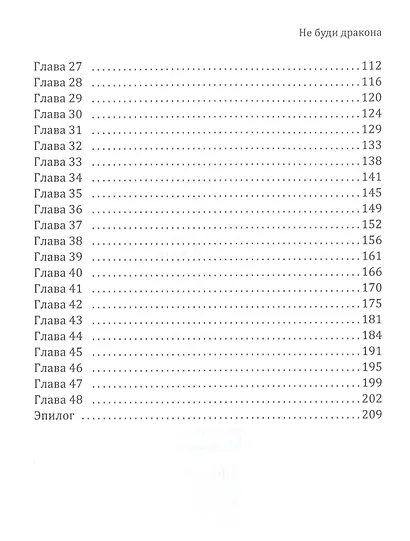 Не буди дракона

Глава 27 112
Глава 28 116
Глава 29 120
Глава 30 124
Глава 31 129
Глава 32 133
Глава 33 138
Глава 34 141
Глава 35 145
Глава 36 149
Глава 37 152
Глава 38 156
Глава 39 161
Глава 40 166
Глава 41 170
Глава 42 175
Глава 43 181
Глава 44 184
Глава 45 191
Глава 46 195
Глава 47 199
Глава 48 202
Эпилог 209